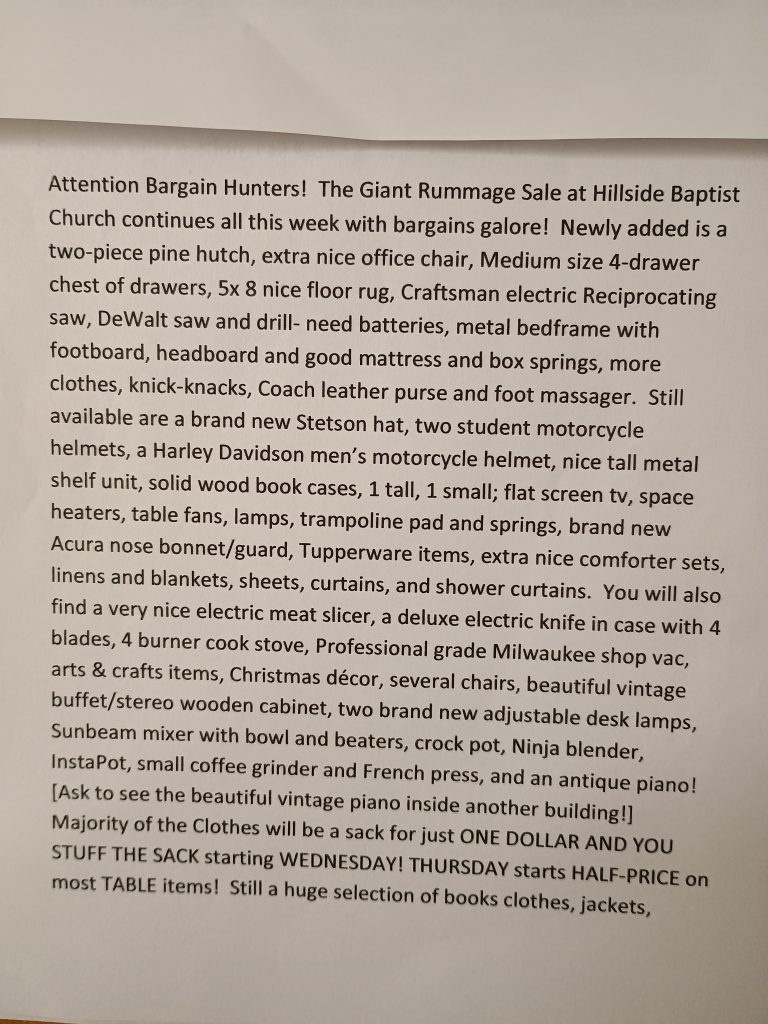 Attention Bargain Hunters! The Giant Rummage Sale at Hillside Baptist Church continues all this week with bargains galore! Newly added is a two-piece pine hutch, extra nice office chair, Medium size 4-drawer chest of drawers, 5x 8 nice floor rug, Craftsman electric Reciprocating saw, DeWalt saw and drill- need batteries, metal bedframe with footboard, headboard and good mattress and box springs, more clothes, knick-knacks, Coach leather purse and foot massager. Still available are a brand new Stetson hat, two student motorcycle helmets, a Harley Davidson men's motorcycle helmet, nice tall metal shelf unit, solid wood book cases, 1 tall, 1 small; flat screen tv, space heaters, table fans, lamps, trampoline pad and springs, brand new Acura nose bonnet/guard, Tupperware items, extra nice comforter sets, linens and blankets, sheets, curtains, and shower curtains. You will also find a very nice electric meat slicer, a deluxe electric knife in case with 4 blades, 4 burner cook stove, Professional grade Milwaukee shop vac, arts & crafts items, Christmas décor, several chairs, beautiful vintage buffet/stereo wooden cabinet, two brand new adjustable desk lamps, Sunbeam mixer with bowl and beaters, crock pot, Ninja blender, InstaPot, small coffee grinder and French press, and an antique piano! [Ask to see the beautiful vintage piano inside another building!] Majority of the Clothes will be a sack for just ONE DOLLAR AND YOU STUFF THE SACK starting WEDNESDAY! THURSDAY starts HALF-PRICE on most TABLE items! Still a huge selection of books clothes, jackets,